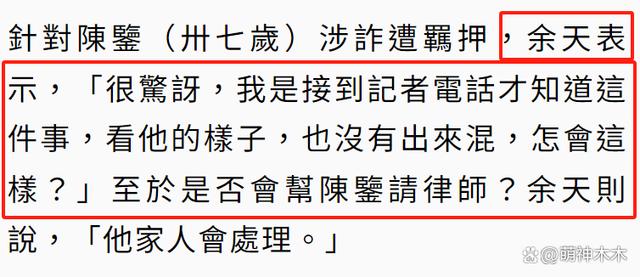 針對陳鑒（卅七歲）涉詐遭羈押，余天表示，「很驚訝，我是接到記者電話才知道這件事，看他的樣子，也沒有出來混，怎會這樣？」至於是否會幫陳鑒請律師？余天則說，「他家人會處理。」

@萌神木木